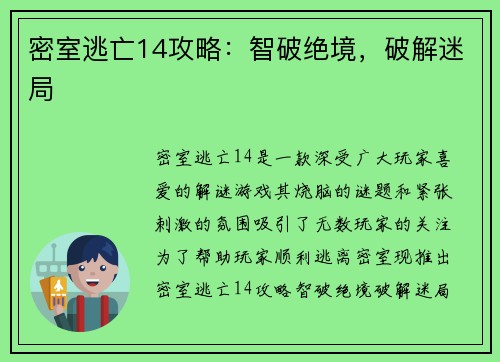 密室逃亡14攻略：智破绝境，破解迷局

密室逃亡14是一款深受广大玩家喜爱的解谜游戏其烧脑的谜题和紧张刺激的氛围吸引了无数玩家的关注为了帮助玩家顺利逃离密室现推出密室逃亡14攻略智破绝境破解迷局